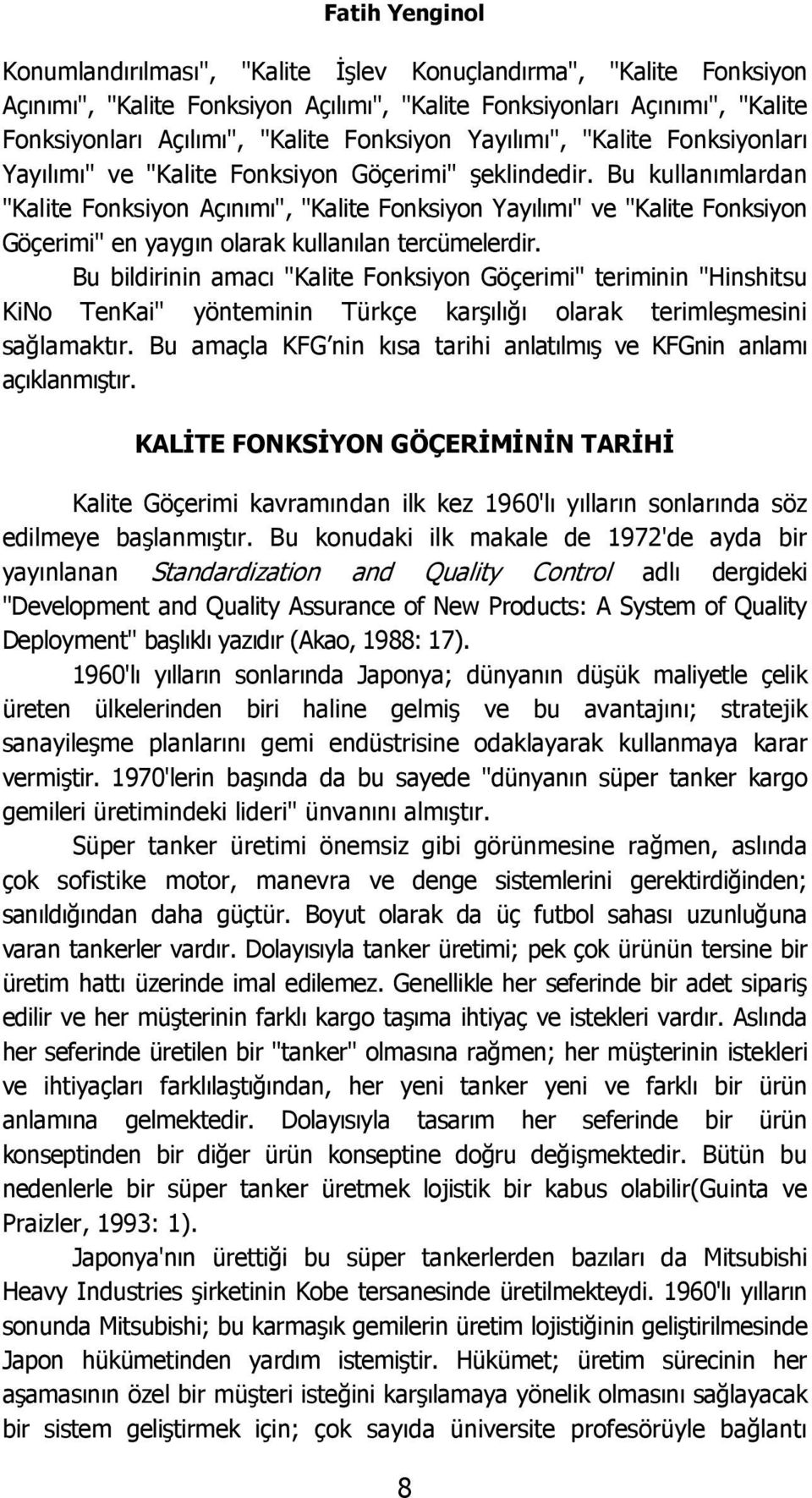 Fatih Yenginol

Konumlandırılması", "Kalite İşlev Konuçlandırma", "Kalite Fonksiyon Açınımı", "Kalite Fonksiyon Açılımı", "Kalite Fonksiyonları Açınımı", "Kalite Fonksiyonları Açılımı", "Kalite Fonksiyon Yayılımı", "Kalite Fonksiyonları Yayılımı" ve "Kalite Fonksiyon Göçerimi" şeklindedir. Bu kullanımlardan "Kalite Fonksiyon Açınımı", "Kalite Fonksiyon Yayılımı" ve "Kalite Fonksiyon Göçerimi" en yaygın olarak kullanılan tercümelerdir.

Bu bildirinin amacı "Kalite Fonksiyon Göçerimi" teriminin "Hinshitsu KiNo TenKai" yönteminin Türkçe karşılığı olarak terimleşmesini sağlamaktır. Bu amaçla KFG'nin kısa tarihi anlatılmış ve KFGnin anlamı açıklanmıştır.

KALİTE FONKSİYON GÖÇERİMİNİN TARİHİ

Kalite Göçerimi kavramından ilk kez 1960'lı yılların sonlarında söz edilmeye başlanmıştır. Bu konudaki ilk makale de 1972'de ayda bir yayınlanan Standardization and Quality Control adlı dergideki "Development and Quality Assurance of New Products: A System of Quality Deployment" başlıklı yazıdır (Akao, 1988: 17).

1960'lı yılların sonlarında Japonya; dünyanın düşük maliyetle çelik üreten ülkelerinden biri haline gelmiş ve bu avantajını; stratejik sanayileşme planlarını gemi endüstrisine odaklayarak kullanmaya karar vermiştir. 1970'lerin başında da bu sayede "dünyanın süper tanker kargo gemileri üretimindeki lideri" ünvanını almıştır.

Süper tanker üretimi önemsiz gibi görünmesine rağmen, aslında çok sofistike motor, manevra ve denge sistemlerini gerektirdiğinden; sanıldığından daha güçtür. Boyut olarak da üç futbol sahası uzunluğuna varan tankerler vardır. Dolayısıyla tanker üretimi; pek çok ürünün tersine bir üretim hattı üzerinde imal edilemez. Genellikle her seferinde bir adet sipariş edilir ve her müşterinin farklı kargo taşıma ihtiyaç ve istekleri vardır. Aslında her seferinde üretilen bir "tanker" olmasına rağmen; her müşterinin istekleri ve ihtiyaçları farklılaştığından, her yeni tanker yeni ve farklı bir ürün anlamına gelmektedir. Dolayısıyla tasarım her seferinde bir ürün konseptinden bir diğer ürün konseptine doğru değişmektedir. Bütün bu nedenlerle bir süper tanker üretmek lojistik bir kabus olabilir(Guinta ve Praizler, 1993: 1).

Japonya'nın ürettiği bu süper tankerlerden bazıları da Mitsubishi Heavy Industries şirketinin Kobe tersanesinde üretilmekteydi. 1960'lı yılların sonunda Mitsubishi; bu karmaşık gemilerin üretim lojistiğinin geliştirilmesinde Japon hükümetinden yardım istemiştir. Hükümet; üretim sürecinin her aşamasının özel bir müşteri isteğini karşılamaya yönelik olmasını sağlayacak bir sistem geliştirmek için; çok sayıda üniversite profesörüyle bağlantı

8